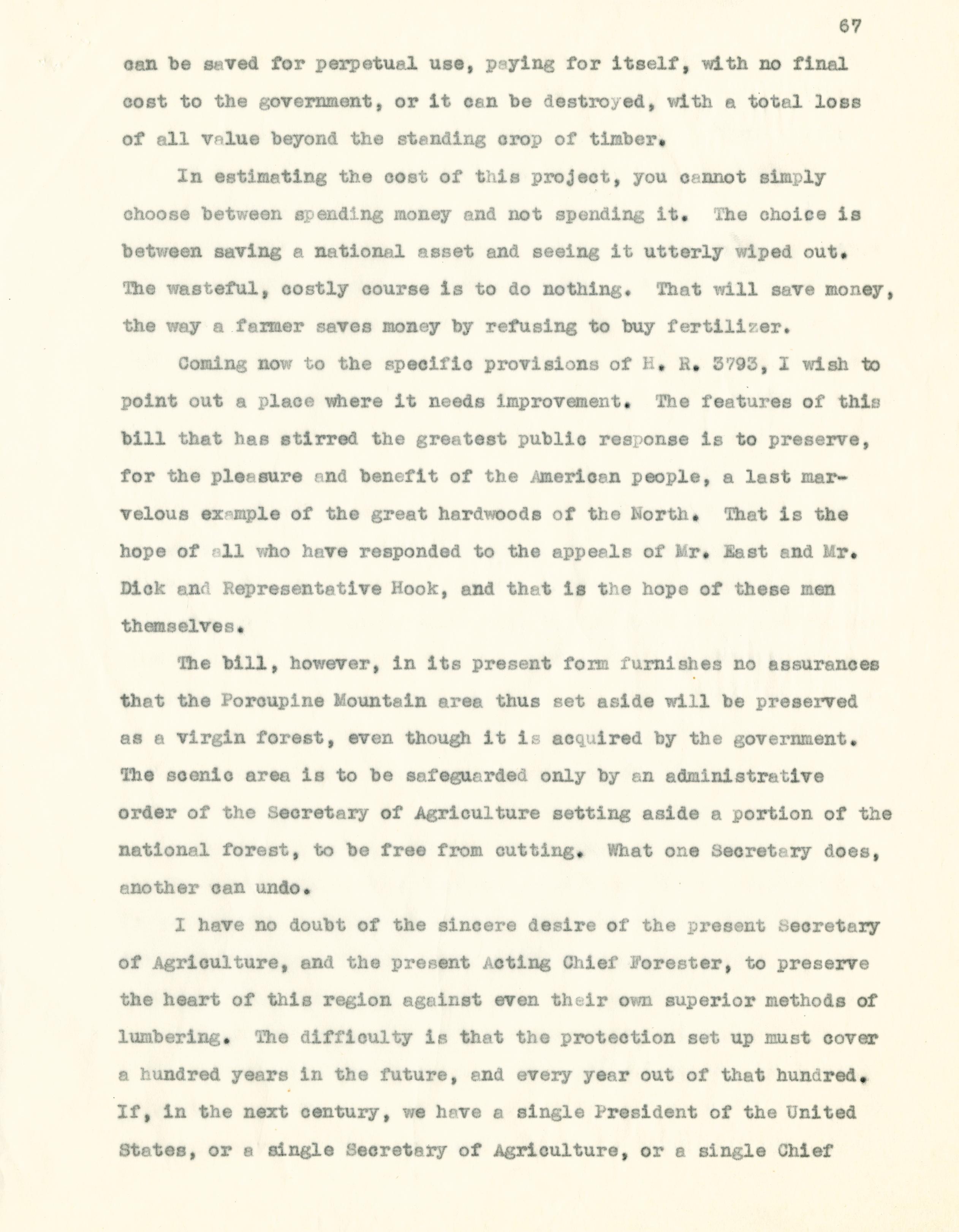 67

can be saved for perpetual use, paying for itself, with no final cost to the government, or it can be destroyed, with a total loss of all value beyond the standing crop of timber.

In estimating the cost of this project, you cannot simply choose between spending money and not spending it. The choice is between saving a national asset and seeing it utterly wiped out. The wasteful, costly course is to do nothing. That will save money, the way a farmer saves money by refusing to buy fertilizer.

Coming now to the specific provisions of H. R. 3793, I wish to point out a place where it needs improvement. The features of this bill that has stirred the greatest public response is to preserve, for the pleasure and benefit of the American people, a last marvelous example of the great hardwoods of the North. That is the hope of all who have responded to the appeals of Mr. East and Mr. Dick and Representative Hook, and that is the hope of these men themselves.

The bill, however, in its present form furnishes no assurances that the Porcupine Mountain area thus set aside will be preserved as a virgin forest, even though it is acquired by the government. The scenic area is to be safeguarded only by an administrative order of the Secretary of Agriculture setting aside a portion of the national forest, to be free from cutting. What one Secretary does, another can undo.

I have no doubt of the sincere desire of the present Secretary of Agriculture, and the present Acting Chief Forester, to preserve the heart of this region against even their own superior methods of lumbering. The difficulty is that the protection set up must cover a hundred years in the future, and every year out of that hundred. If, in the next century, we have a single President of the United States, or a single Secretary of Agriculture, or a single Chief